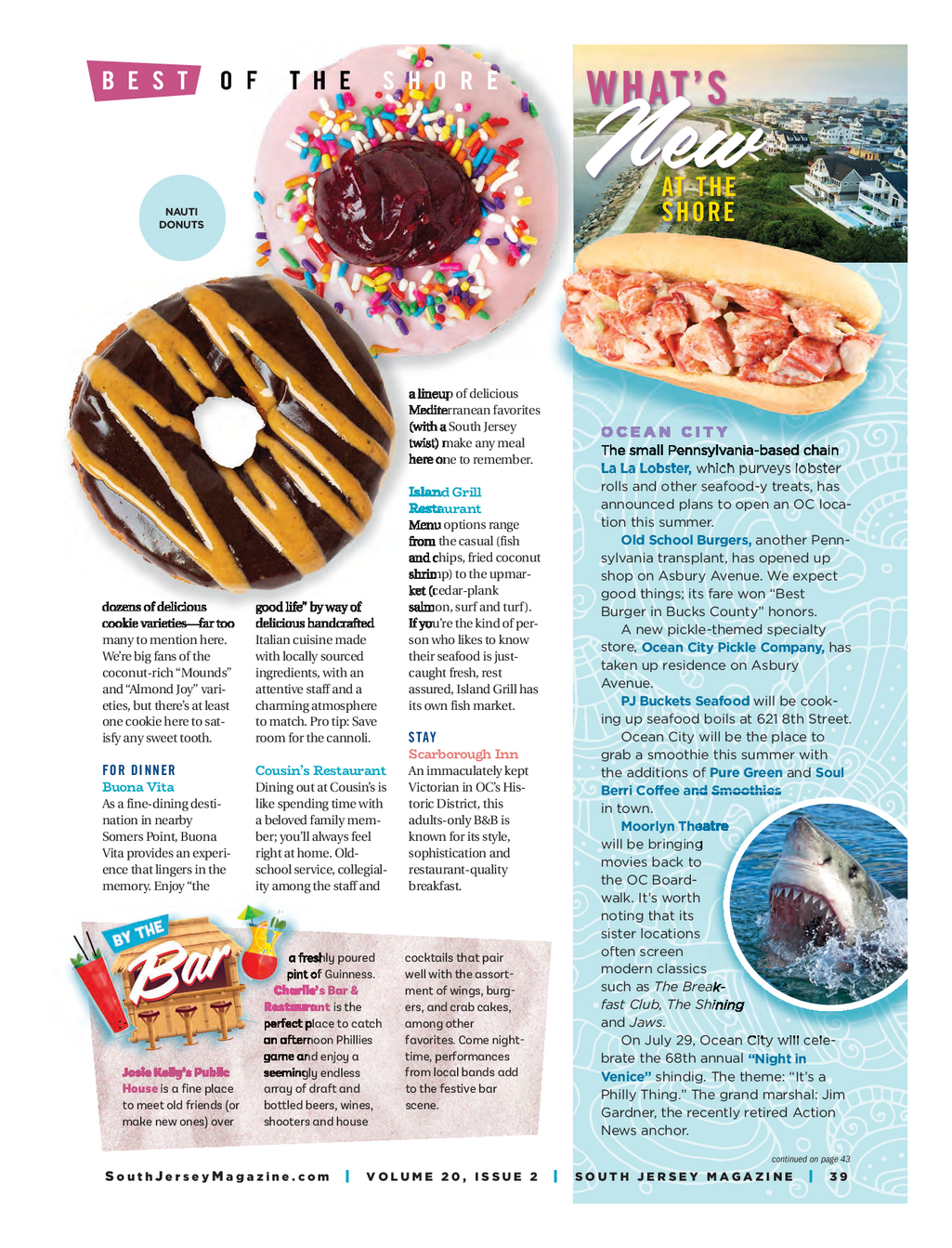 BEST OF THE SHORE

NAUTI DONUTS

dozens of delicious cookie varieties—far too many to mention here. We're big fans of the coconut-rich "Mounds" and "Almond Joy" varieties, but there's at least one cookie here to satisfy any sweet tooth.

FOR DINNER
Buona Vita
As a fine-dining destination in nearby Somers Point, Buona Vita provides an experience that lingers in the memory. Enjoy "the good life" by way of delicious handcrafted Italian cuisine made with locally sourced ingredients, with an attentive staff and a charming atmosphere to match. Pro tip: Save room for the cannoli.

Cousin's Restaurant
Dining out at Cousin's is like spending time with a beloved family member; you'll always feel right at home. Old-school service, collegiality among the staff and a lineup of delicious Mediterranean favorites (with a South Jersey twist) make any meal here one to remember.

Island Grill Restaurant
Menu options range from the casual (fish and chips, fried coconut shrimp) to the upmarket (cedar-plank salmon, surf and turf). If you're the kind of person who likes to know their seafood is just-caught fresh, rest assured, Island Grill has its own fish market.

STAY
Scarborough Inn
An immaculately kept Victorian in OC's Historic District, this adults-only B&B is known for its style, sophistication and restaurant-quality breakfast.

BY THE Bar

Josie Kelly's Public House is a fine place to meet old friends (or make new ones) over a freshly poured pint of Guinness. Charlie's Bar & Restaurant is the perfect place to catch an afternoon Phillies game and enjoy a seemingly endless array of draft and bottled beers, wines, shooters and house cocktails that pair well with the assortment of wings, burgers, and crab cakes, among other favorites. Come nighttime, performances from local bands add to the festive bar scene.

WHAT'S New AT THE SHORE

OCEAN CITY
The small Pennsylvania-based chain La La Lobster, which purveys lobster rolls and other seafood-y treats, has announced plans to open an OC location this summer.
Old School Burgers, another Pennsylvania transplant, has opened up shop on Asbury Avenue. We expect good things; its fare won "Best Burger in Bucks County" honors.
A new pickle-themed specialty store, Ocean City Pickle Company, has taken up residence on Asbury Avenue.
PJ Buckets Seafood will be cooking up seafood boils at 621 8th Street.
Ocean City will be the place to grab a smoothie this summer with the additions of Pure Green and Soul Berri Coffee and Smoothies in town.
Moorlyn Theatre will be bringing movies back to the OC Boardwalk. It's worth noting that its sister locations often screen modern classics such as The Breakfast Club, The Shining and Jaws.
On July 29, Ocean City will celebrate the 68th annual "Night in Venice" shindig. The theme: "It's a Philly Thing." The grand marshal: Jim Gardner, the recently retired Action News anchor.

continued on page 43

SouthJerseyMagazine.com | VOLUME 20, ISSUE 2 | SOUTH JERSEY MAGAZINE | 39